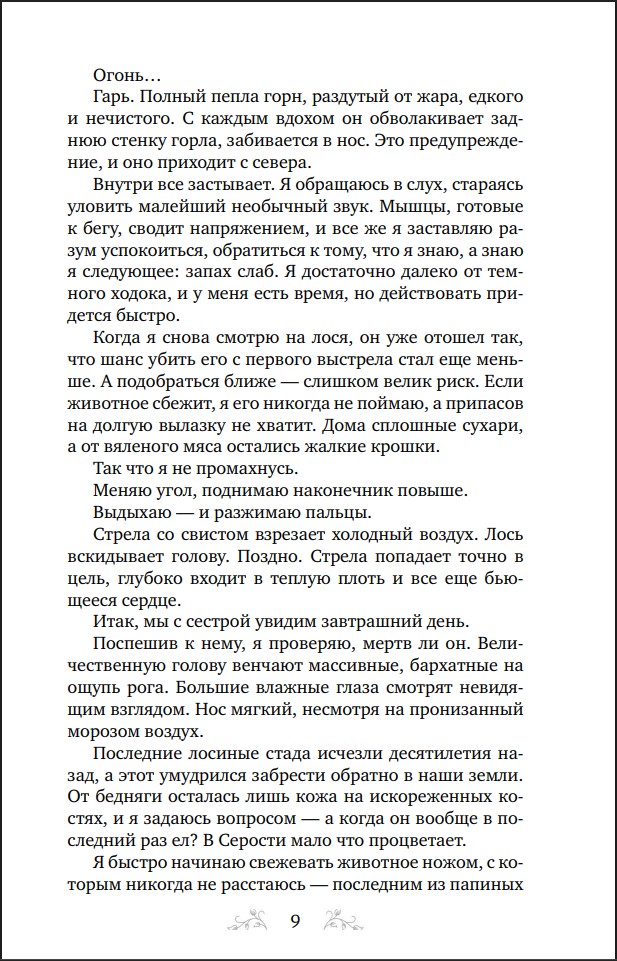 Огонь…

Гарь. Полный пепла горн, раздутый от жара, едкого и нечистого. С каждым вдохом он обволакивает заднюю стенку горла, забивается в нос. Это предупреждение, и оно приходит с севера.

Внутри все застывает. Я обращаюсь в слух, стараясь уловить малейший необычный звук. Мышцы, готовые к бегу, сводит напряжением, и все же я заставляю разум успокоиться, обратиться к тому, что я знаю, а знаю я следующее: запах слаб. Я достаточно далеко от темного ходока, и у меня есть время, но действовать придется быстро.

Когда я снова смотрю на лося, он уже отошел так, что шанс убить его с первого выстрела стал еще меньше. А подобраться ближе — слишком велик риск. Если животное сбежит, я его никогда не поймаю, а припасов на долгую вылазку не хватит. Дома сплошные сухари, а от вяленого мяса остались жалкие крошки.

Так что я не промахнусь.

Меняю угол, поднимаю наконечник повыше.

Выдыхаю — и разжимаю пальцы.

Стрела со свистом взрезает холодный воздух. Лось вскидывает голову. Поздно. Стрела попадает точно в цель, глубоко входит в теплую плоть и все еще бьющееся сердце.

Итак, мы с сестрой увидим завтрашний день.

Поспешив к нему, я проверяю, мертв ли он. Величественную голову венчают массивные, бархатные на ощупь рога. Большие влажные глаза смотрят невидящим взглядом. Нос мягкий, несмотря на пронизанный морозом воздух.

Последние лосиные стада исчезли десятилетия назад, а этот умудрился забрести обратно в наши земли. От бедняги осталась лишь кожа на искореженных костях, и я задаюсь вопросом — а когда он вообще в последний раз ел? В Серости мало что процветает.

Я быстро начинаю свежевать животное ножом, с которым никогда не расстаюсь — последним из папиных

9